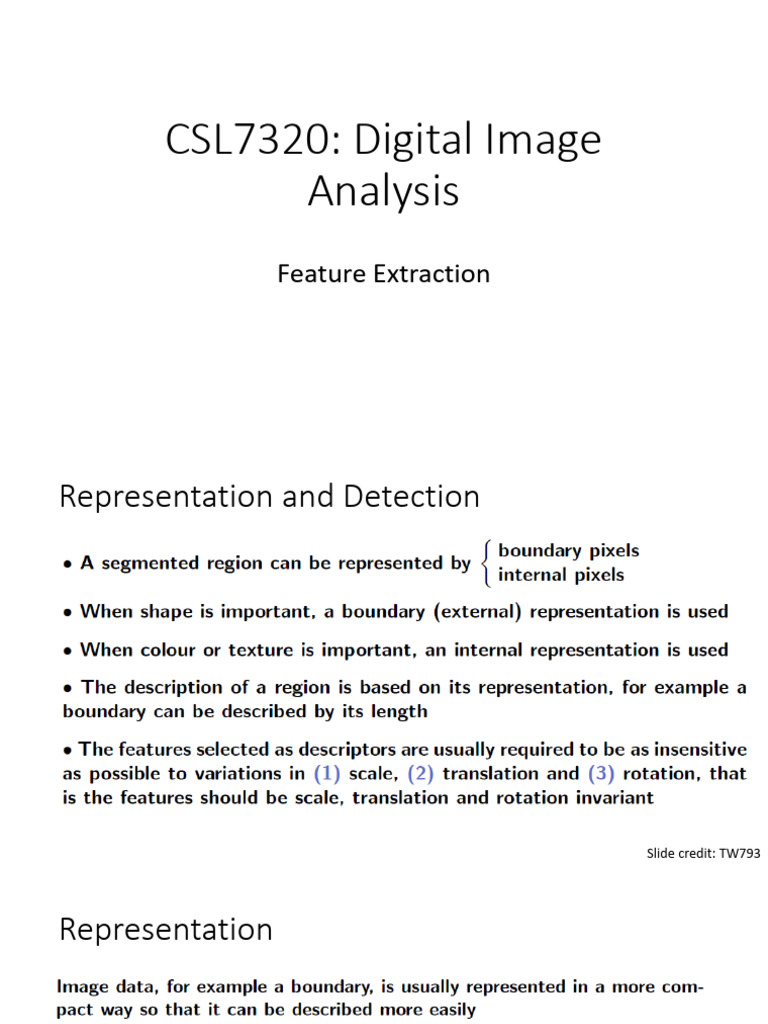 CSL7320: Digital Image Analysis

Feature Extraction

Representation and Detection

• A segmented region can be represented by $\begin{cases} \text{boundary pixels} \\ \text{internal pixels} \end{cases}$

• When shape is important, a boundary (external) representation is used

• When colour or texture is important, an internal representation is used

• The description of a region is based on its representation, for example a boundary can be described by its length

• The features selected as descriptors are usually required to be as insensitive as possible to variations in (1) scale, (2) translation and (3) rotation, that is the features should be scale, translation and rotation invariant

Slide credit: TW793

Representation

Image data, for example a boundary, is usually represented in a more compact way so that it can be described more easily